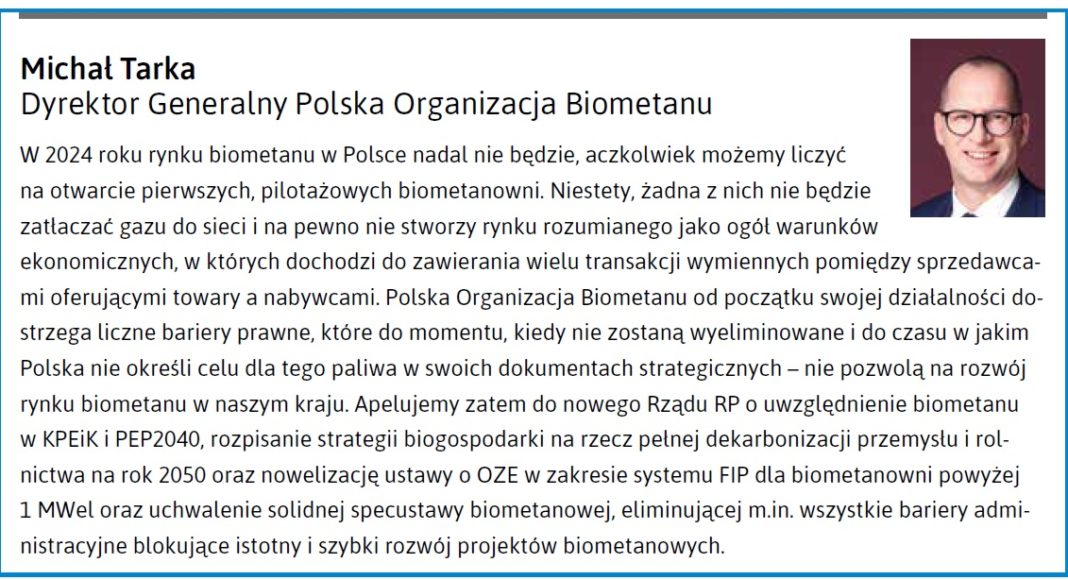 Michał Tarka
Dyrektor Generalny Polska Organizacja Biometanu

W 2024 roku rynku biometanu w Polsce nadal nie będzie, aczkolwiek możemy liczyć na otwarcie pierwszych, pilotażowych biometanowni. Niestety, żadna z nich nie będzie zatłaczać gazu do sieci i na pewno nie stworzy rynku rozumianego jako ogół warunków ekonomicznych, w których dochodzi do zawierania wielu transakcji wymiennych pomiędzy sprzedawcami oferującymi towary a nabywcami. Polska Organizacja Biometanu od początku swojej działalności dostrzega liczne bariery prawne, które do momentu, kiedy nie zostaną wyeliminowane i do czasu w jakim Polska nie określi celu dla tego paliwa w swoich dokumentach strategicznych – nie pozwolą na rozwój rynku biometanu w naszym kraju. Apelujemy zatem do nowego Rządu RP o uwzględnienie biometanu w KPEiK i PEP2040, rozpisanie strategii biogospodarki na rzecz pełnej dekarbonizacji przemysłu i rolnictwa na rok 2050 oraz nowelizację ustawy o OZE w zakresie systemu FIP dla biometanowni powyżej 1 MWel oraz uchwalenie solidnej specustawy biometanowej, eliminującej m.in. wszystkie bariery administracyjne blokujące istotny i szybki rozwój projektów biometanowych.